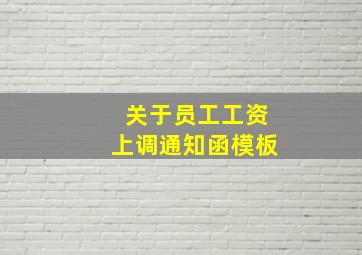 关于员工工资
上调通知函模板